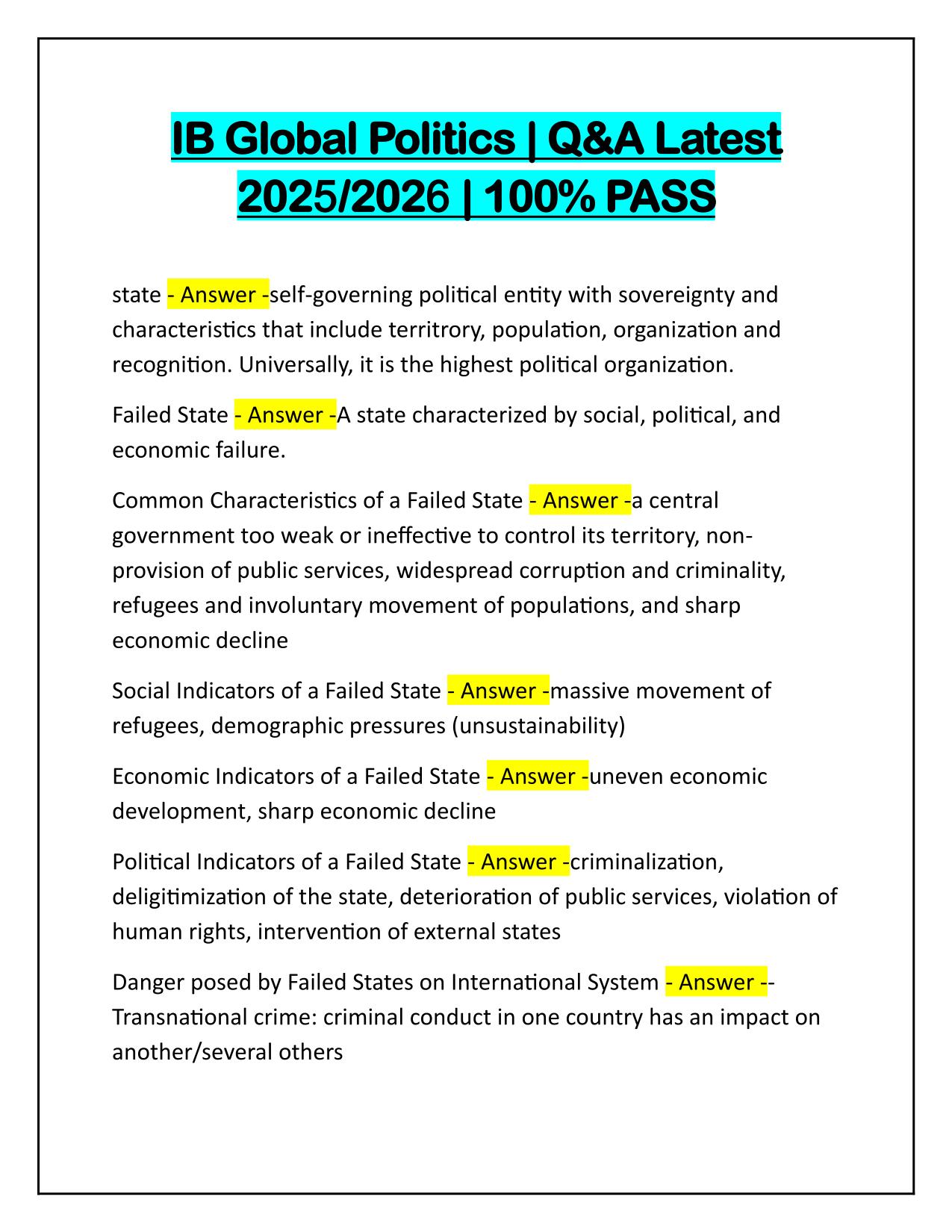 IB Global Politics | Q&A Latest 2025/2026 | 100% PASS

state - Answer -self-governing political entity with sovereignty and characteristics that include territrory, population, organization and recognition. Universally, it is the highest political organization.

Failed State - Answer -A state characterized by social, political, and economic failure.

Common Characteristics of a Failed State - Answer -a central government too weak or ineffective to control its territory, non-provision of public services, widespread corruption and criminality, refugees and involuntary movement of populations, and sharp economic decline

Social Indicators of a Failed State - Answer -massive movement of refugees, demographic pressures (unsustainability)

Economic Indicators of a Failed State - Answer -uneven economic development, sharp economic decline

Political Indicators of a Failed State - Answer -criminalization, deligitimization of the state, deterioration of public services, violation of human rights, intervention of external states

Danger posed by Failed States on International System - Answer --Transnational crime: criminal conduct in one country has an impact on another/several others